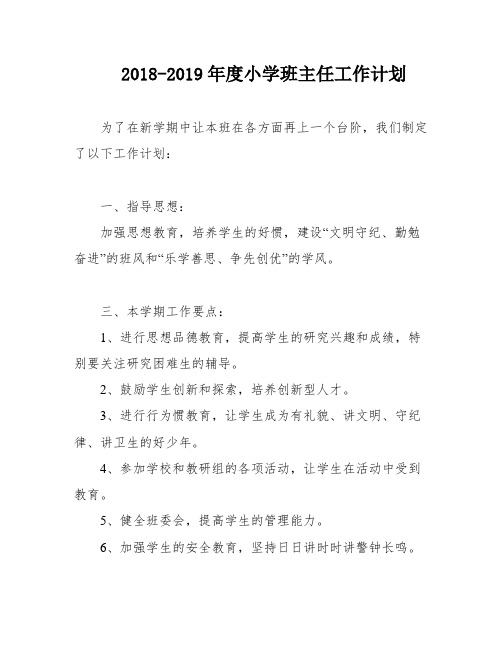 2018-2019年度小学班主任工作计划

为了在新学期中让本班在各方面再上一个台阶，我们制定了以下工作计划：

一、指导思想：

加强思想教育，培养学生的好惯，建设“文明守纪、勤勉奋进”的班风和“乐学善思、争先创优”的学风。

三、本学期工作要点：

1、进行思想品德教育，提高学生的研究兴趣和成绩，特别要关注研究困难生的辅导。

2、鼓励学生创新和探索，培养创新型人才。

3、进行行为惯教育，让学生成为有礼貌、讲文明、守纪律、讲卫生的好少年。

4、参加学校和教研组的各项活动，让学生在活动中受到教育。

5、健全班委会，提高学生的管理能力。

6、加强学生的安全教育，坚持日日讲时时讲警钟长鸣。